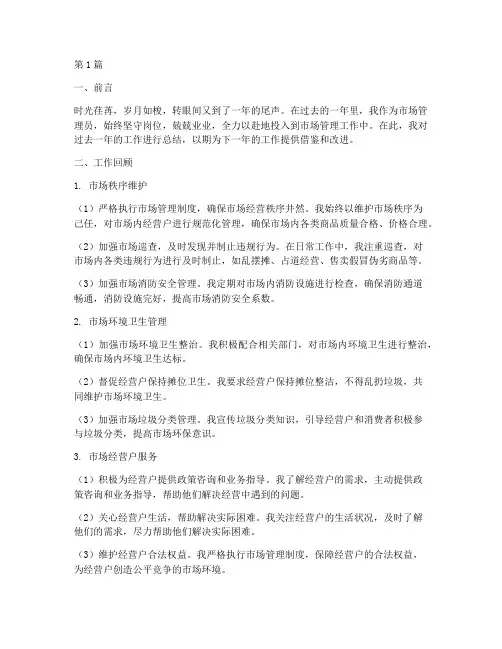 第1篇

一、前言

时光荏苒，岁月如梭，转眼间又到了一年的尾声。在过去的一年里，我作为市场管理员，始终坚守岗位，兢兢业业，全力以赴地投入到市场管理工作中。在此，我对过去一年的工作进行总结，以期为下一年的工作提供借鉴和改进。

二、工作回顾

1. 市场秩序维护

（1）严格执行市场管理制度，确保市场经营秩序井然。我始终以维护市场秩序为己任，对市场内经营户进行规范化管理，确保市场内各类商品质量合格、价格合理。

（2）加强市场巡查，及时发现并制止违规行为。在日常工作中，我注重巡查，对市场内各类违规行为进行及时制止，如乱摆摊、占道经营、售卖假冒伪劣商品等。

（3）加强市场消防安全管理。我定期对市场内消防设施进行检查，确保消防通道畅通，消防设施完好，提高市场消防安全系数。

2. 市场环境卫生管理

（1）加强市场环境卫生整治。我积极配合相关部门，对市场内环境卫生进行整治，确保市场内环境卫生达标。

（2）督促经营户保持摊位卫生。我要求经营户保持摊位整洁，不得乱扔垃圾，共同维护市场环境卫生。

（3）加强市场垃圾分类管理。我宣传垃圾分类知识，引导经营户和消费者积极参与垃圾分类，提高市场环保意识。

3. 市场经营户服务

（1）积极为经营户提供政策咨询和业务指导。我了解经营户的需求，主动提供政策咨询和业务指导，帮助他们解决经营中遇到的问题。

（2）关心经营户生活，帮助解决实际困难。我关注经营户的生活状况，及时了解他们的需求，尽力帮助他们解决实际困难。

（3）维护经营户合法权益。我严格执行市场管理制度，保障经营户的合法权益，为经营户创造公平竞争的市场环境。